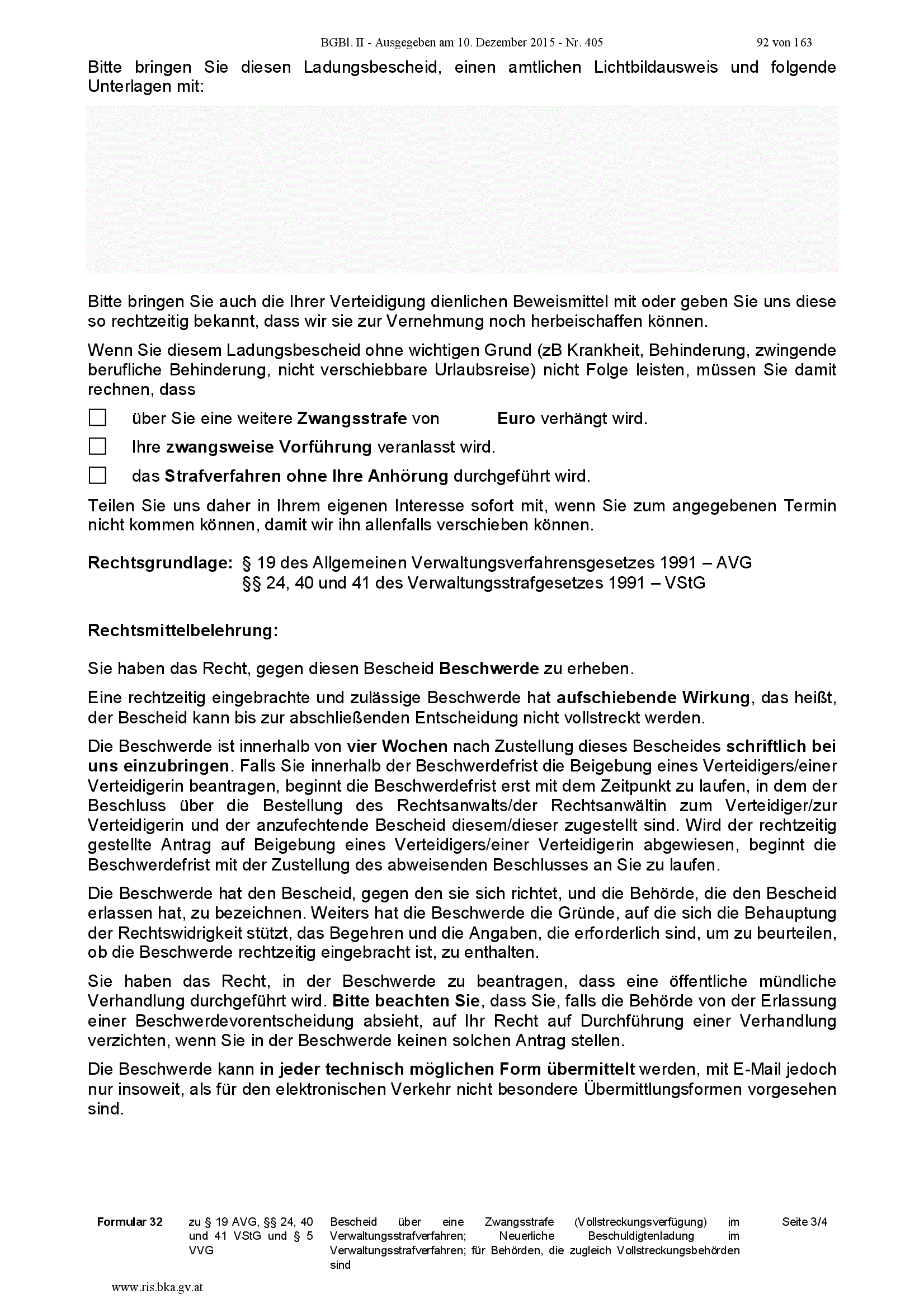 BGBl. II - Ausgegeben am 10. Dezember 2015 - Nr. 405 92 von 163

Bitte bringen Sie diesen Ladungsbescheid, einen amtlichen Lichtbildausweis und folgende Unterlagen mit:

Bitte bringen Sie auch die Ihrer Verteidigung dienlichen Beweismittel mit oder geben Sie uns diese so rechtzeitig bekannt, dass wir sie zur Vernehmung noch herbeischaffen können.

Wenn Sie diesem Ladungsbescheid ohne wichtigen Grund (zB Krankheit, Behinderung, zwingende berufliche Behinderung, nicht verschiebbare Urlaubsreise) nicht Folge leisten, müssen Sie damit rechnen, dass

☐ über Sie eine weitere Zwangsstrafe von Euro verhängt wird.

☐ Ihre zwangsweise Vorführung veranlasst wird.

☐ das Strafverfahren ohne Ihre Anhörung durchgeführt wird.

Teilen Sie uns daher in Ihrem eigenen Interesse sofort mit, wenn Sie zum angegebenen Termin nicht kommen können, damit wir ihn allenfalls verschieben können.

Rechtsgrundlage: § 19 des Allgemeinen Verwaltungsverfahrensgesetzes 1991 – AVG
§§ 24, 40 und 41 des Verwaltungsstrafgesetzes 1991 – VStG

Rechtsmittelbelehrung:

Sie haben das Recht, gegen diesen Bescheid Beschwerde zu erheben.

Eine rechtzeitig eingebrachte und zulässige Beschwerde hat aufschiebende Wirkung, das heißt, der Bescheid kann bis zur abschließenden Entscheidung nicht vollstreckt werden.

Die Beschwerde ist innerhalb von vier Wochen nach Zustellung dieses Bescheides schriftlich bei uns einzubringen. Falls Sie innerhalb der Beschwerdefrist die Beigebung eines Verteidigers/einer Verteidigerin beantragen, beginnt die Beschwerdefrist erst mit dem Zeitpunkt zu laufen, in dem der Beschluss über die Bestellung des Rechtsanwalts/der Rechtsanwältin zum Verteidiger/zur Verteidigerin und der anzufechtende Bescheid diesem/dieser zugestellt sind. Wird der rechtzeitig gestellte Antrag auf Beigebung eines Verteidigers/einer Verteidigerin abgewiesen, beginnt die Beschwerdefrist mit der Zustellung des abweisenden Beschlusses an Sie zu laufen.

Die Beschwerde hat den Bescheid, gegen den sie sich richtet, und die Behörde, die den Bescheid erlassen hat, zu bezeichnen. Weiters hat die Beschwerde die Gründe, auf die sich die Behauptung der Rechtswidrigkeit stützt, das Begehren und die Angaben, die erforderlich sind, um zu beurteilen, ob die Beschwerde rechtzeitig eingebracht ist, zu enthalten.

Sie haben das Recht, in der Beschwerde zu beantragen, dass eine öffentliche mündliche Verhandlung durchgeführt wird. Bitte beachten Sie, dass Sie, falls die Behörde von der Erlassung einer Beschwerdevorentscheidung absieht, auf Ihr Recht auf Durchführung einer Verhandlung verzichten, wenn Sie in der Beschwerde keinen solchen Antrag stellen.

Die Beschwerde kann in jeder technisch möglichen Form übermittelt werden, mit E-Mail jedoch nur insoweit, als für den elektronischen Verkehr nicht besondere Übermittlungsformen vorgesehen sind.

Formular 32

zu § 19 AVG, §§ 24, 40 und 41 VStG und § 5 VVG

Bescheid über eine Zwangsstrafe (Vollstreckungsverfügung) im Verwaltungsstrafverfahren; Neuerliche Beschuldigtenladung im Verwaltungsstrafverfahren; für Behörden, die zugleich Vollstreckungsbehörden sind

Seite 3/4

www.ris.bka.gv.at